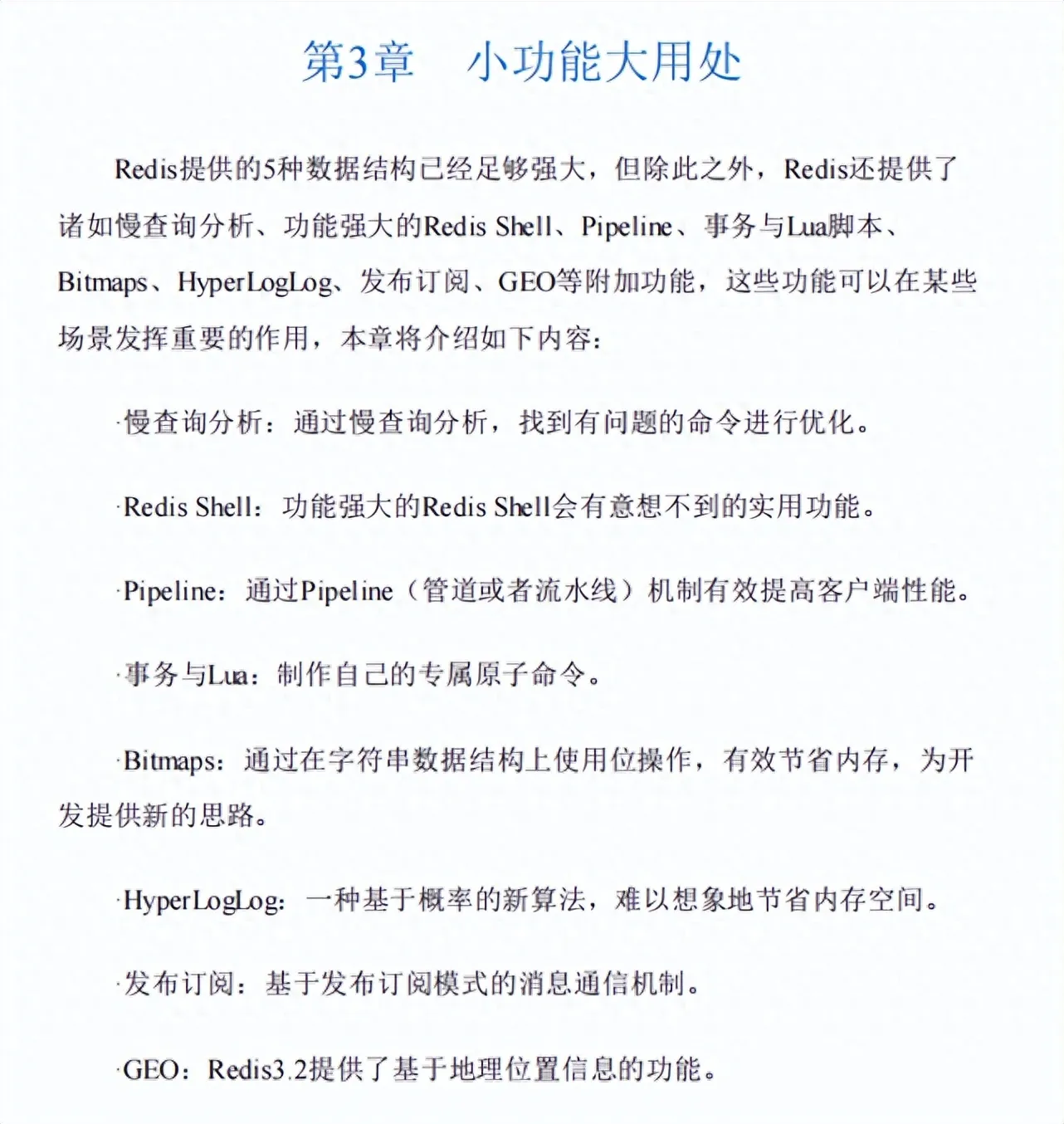 第3章　小功能大用处

Redis提供的5种数据结构已经足够强大，但除此之外，Redis还提供了诸如慢查询分析、功能强大的Redis Shell、Pipeline、事务与Lua脚本、Bitmaps、HyperLogLog、发布订阅、GEO等附加功能，这些功能可以在某些场景发挥重要的作用，本章将介绍如下内容：

·慢查询分析：通过慢查询分析，找到有问题的命令进行优化。

·Redis Shell：功能强大的Redis Shell会有意想不到的实用功能。

·Pipeline：通过Pipeline（管道或者流水线）机制有效提高客户端性能。

·事务与Lua：制作自己的专属原子命令。

·Bitmaps：通过在字符串数据结构上使用位操作，有效节省内存，为开发提供新的思路。

·HyperLogLog：一种基于概率的新算法，难以想象地节省内存空间。

·发布订阅：基于发布订阅模式的消息通信机制。

·GEO：Redis3.2提供了基于地理位置信息的功能。